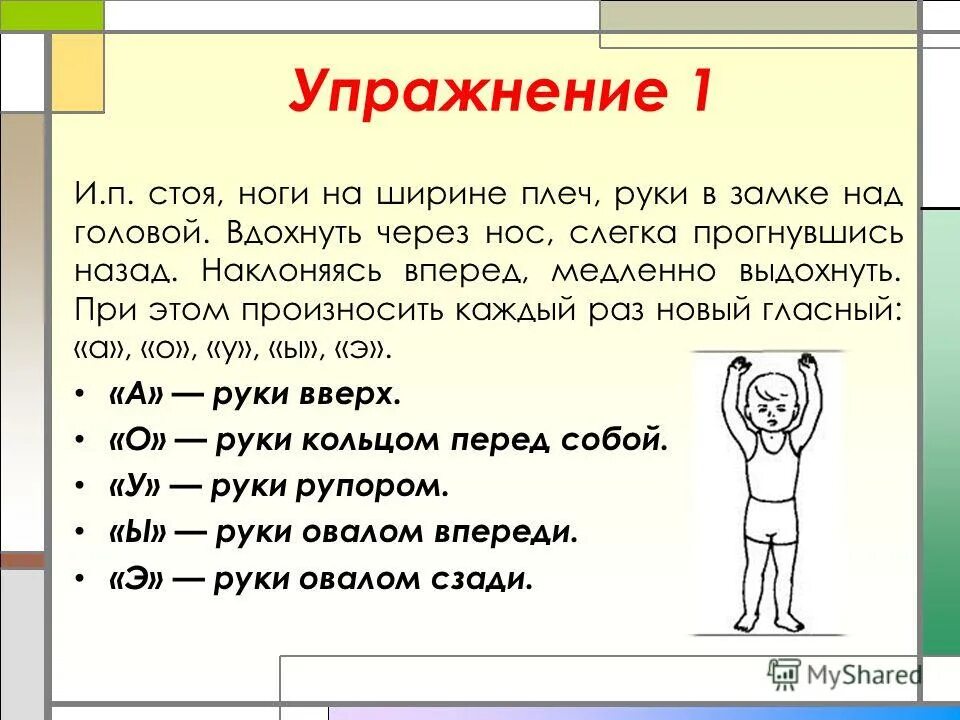 Упражнение 1

И.п. стоя, ноги на ширине плеч, руки в замке над головой. Вдохнуть через нос, слегка прогнувшись назад. Наклоняясь вперед, медленно выдохнуть. При этом произносить каждый раз новый гласный: «а», «о», «у», «ы», «э».

• «А» — руки вверх.
• «О» — руки кольцом перед собой.
• «У» — руки рупором.
• «Ы» — руки овалом впереди.
• «Э» — руки овалом сзади.

MyShared